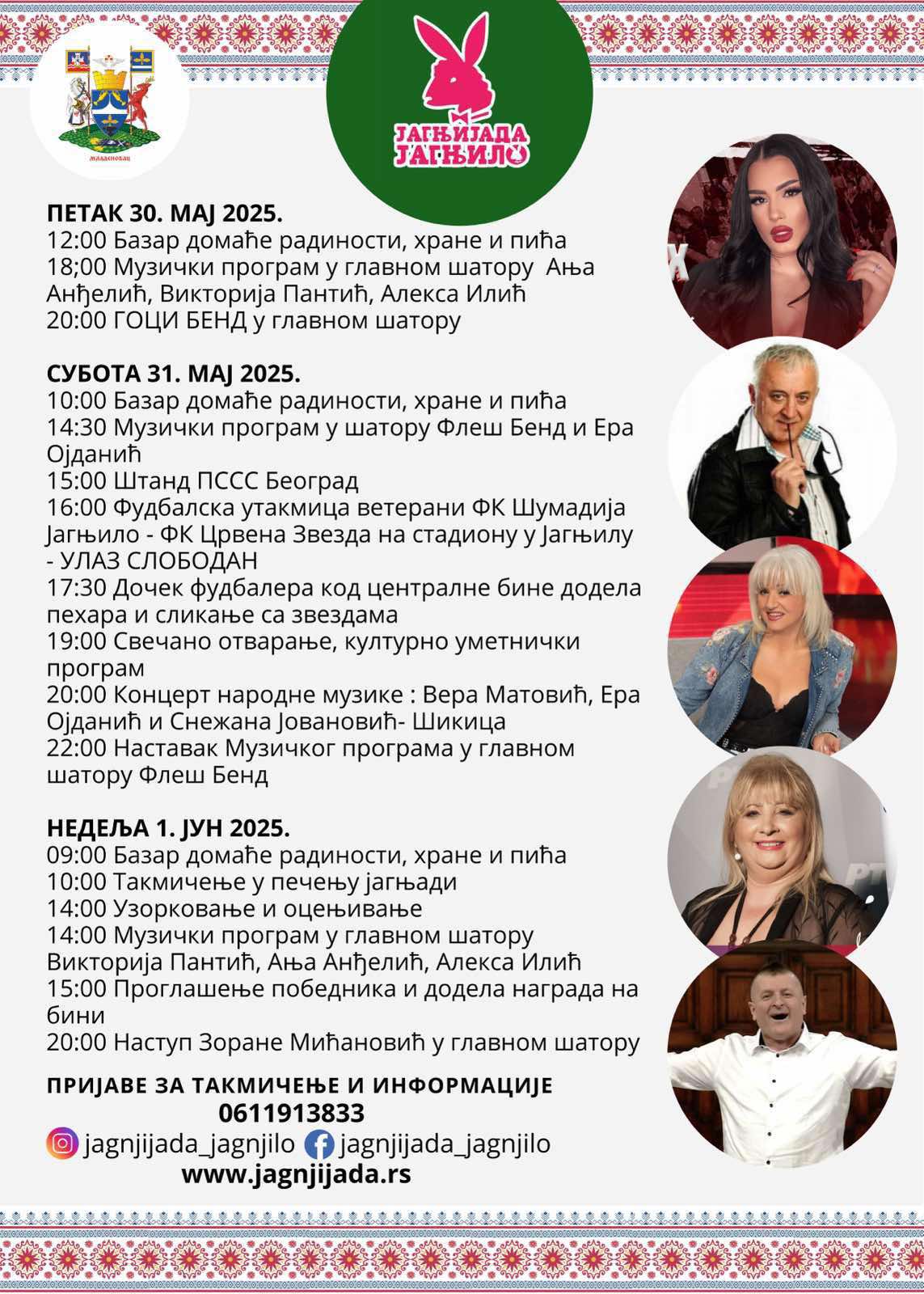 МЛАДЕНОВАЦ

ЈАГЊИЈАДА ЈАГЊИЛО

ПЕТАК 30. МАЈ 2025.
12:00 Базар домаће радиности, хране и пића
18;00 Музички програм у главном шатору Ања Анђелић, Викторија Пантић, Алекса Илић
20:00 ГОЦИ БЕНД у главном шатору

СУБОТА 31. МАЈ 2025.
10:00 Базар домаће радиности, хране и пића
14:30 Музички програм у шатору Флеш Бенд и Ера Ојданић
15:00 Штанд ПССС Београд
16:00 Фудбалска утакмица ветерани ФК Шумадија Јагњило - ФК Црвена Звезда на стадиону у Јагњилу - УЛАЗ СЛОБОДАН
17:30 Дочек фудбалера код централне бине додела пехара и сликање са звездама
19:00 Свечано отварање, културно уметнички програм
20:00 Концерт народне музике : Вера Матовић, Ера Ојданић и Снежана Јовановић- Шикица
22:00 Наставак Музичког програма у главном шатору Флеш Бенд

НЕДЕЉА 1. ЈУН 2025.
09:00 Базар домаће радиности, хране и пића
10:00 Такмичење у печењу јагњади
14:00 Узорковање и оцењивање
14:00 Музички програм у главном шатору Викторија Пантић, Ања Анђелић, Алекса Илић
15:00 Проглашење победника и додела награда на бини
20:00 Наступ Зоране Мићановић у главном шатору

ПРИЈАВЕ ЗА ТАКМИЧЕЊЕ И ИНФОРМАЦИЈЕ
0611913833
jagnjijada_jagnjilo jagnjijada_jagnjilo
www.jagnjijada.rs